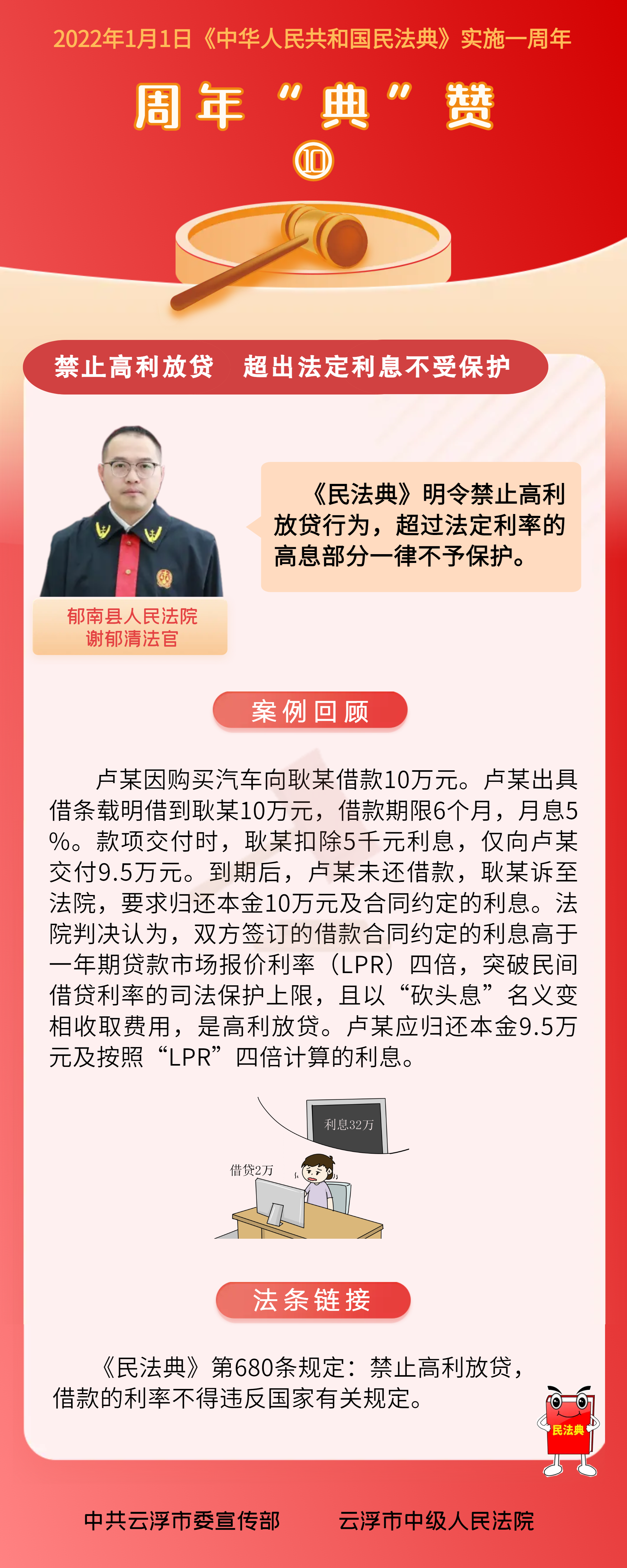 2022年1月1日《中华人民共和国民法典》实施一周年

周年“典”赞

⑩

禁止高利放贷　超出法定利息不受保护

郁南县人民法院
谢郁清法官

《民法典》明令禁止高利放贷行为，超过法定利率的高息部分一律不予保护。

案例回顾

卢某因购买汽车向耿某借款10万元。卢某出具借条载明借到耿某10万元，借款期限6个月，月息5%。款项交付时，耿某扣除5千元利息，仅向卢某交付9.5万元。到期后，卢某未还借款，耿某诉至法院，要求归还本金10万元及合同约定的利息。法院判决认为，双方签订的借款合同约定的利息高于一年期贷款市场报价利率（LPR）四倍，突破民间借贷利率的司法保护上限，且以“砍头息”名义变相收取费用，是高利放贷。卢某应归还本金9.5万元及按照“LPR”四倍计算的利息。

利息32万

借贷2万

法条链接

《民法典》第680条规定：禁止高利放贷，借款的利率不得违反国家有关规定。

民法典

中共云浮市委宣传部　　云浮市中级人民法院